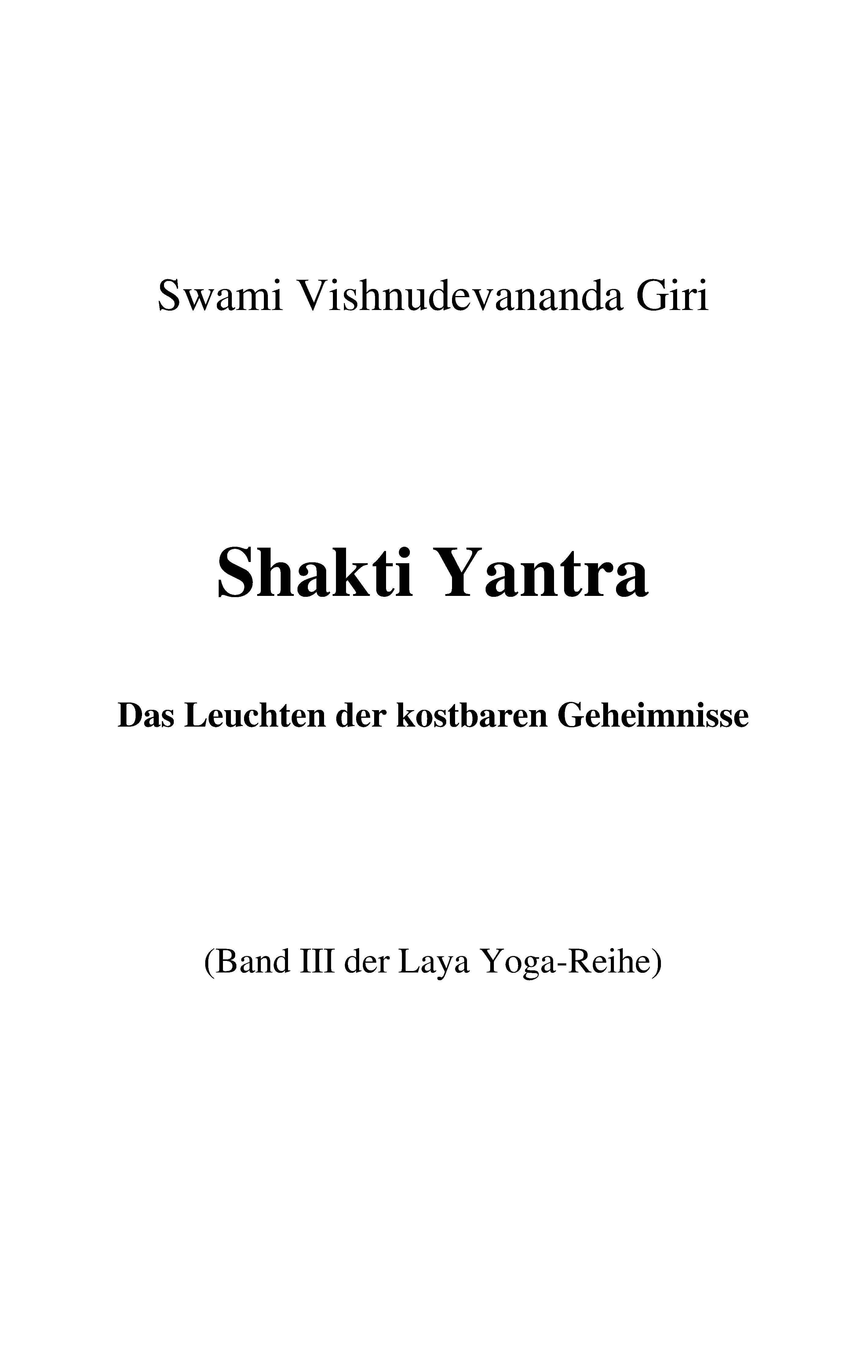 Swami Vishnudevananda Giri

Shakti Yantra

Das Leuchten der kostbaren Geheimnisse

(Band III der Laya Yoga-Reihe)